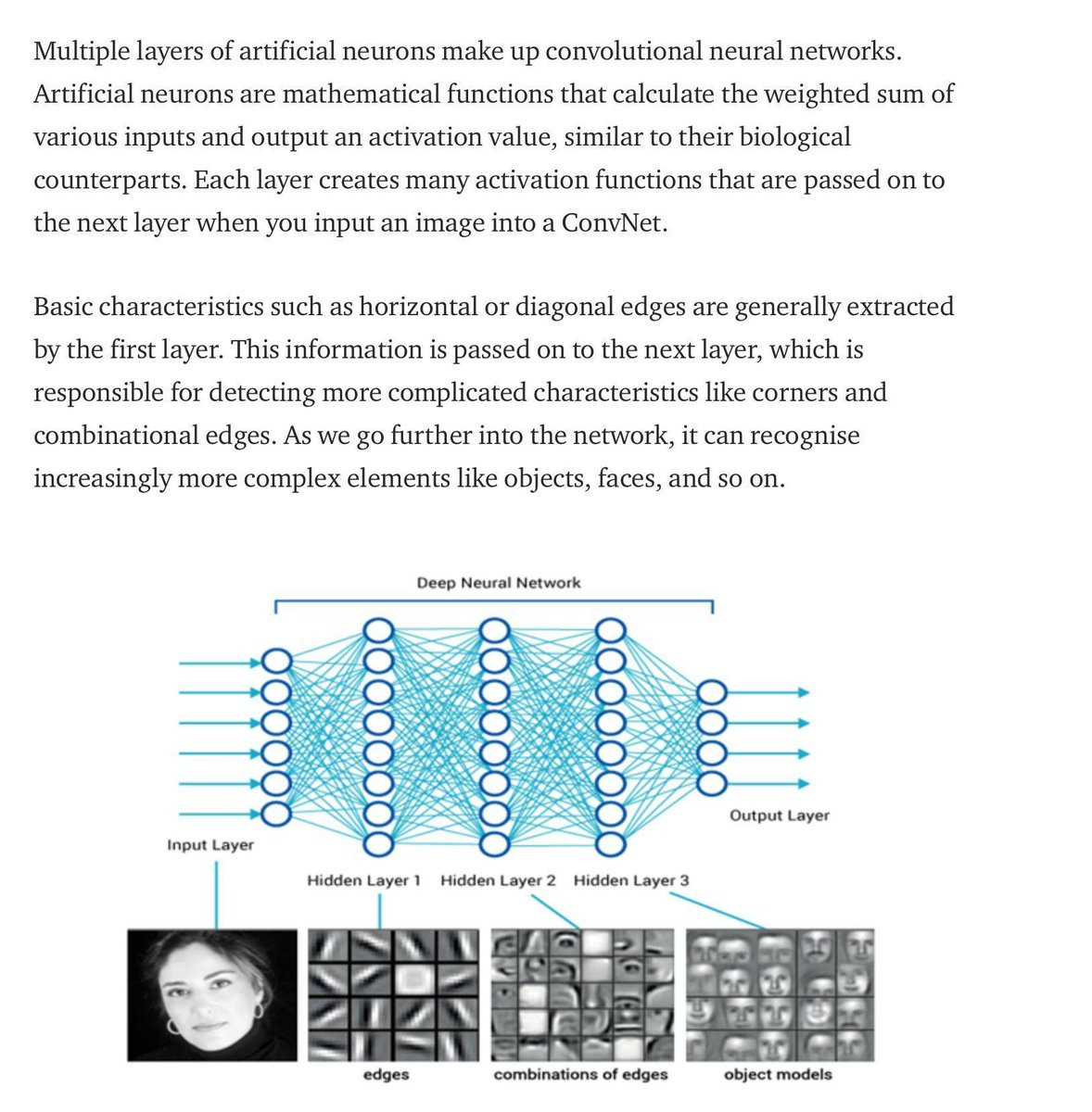 Multiple layers of artificial neurons make up convolutional neural networks. Artificial neurons are mathematical functions that calculate the weighted sum of various inputs and output an activation value, similar to their biological counterparts. Each layer creates many activation functions that are passed on to the next layer when you input an image into a ConvNet.

Basic characteristics such as horizontal or diagonal edges are generally extracted by the first layer. This information is passed on to the next layer, which is responsible for detecting more complicated characteristics like corners and combinational edges. As we go further into the network, it can recognise increasingly more complex elements like objects, faces, and so on.

Deep Neural Network

Input Layer

Hidden Layer 1 Hidden Layer 2 Hidden Layer 3

Output Layer

edges

combinations of edges

object models